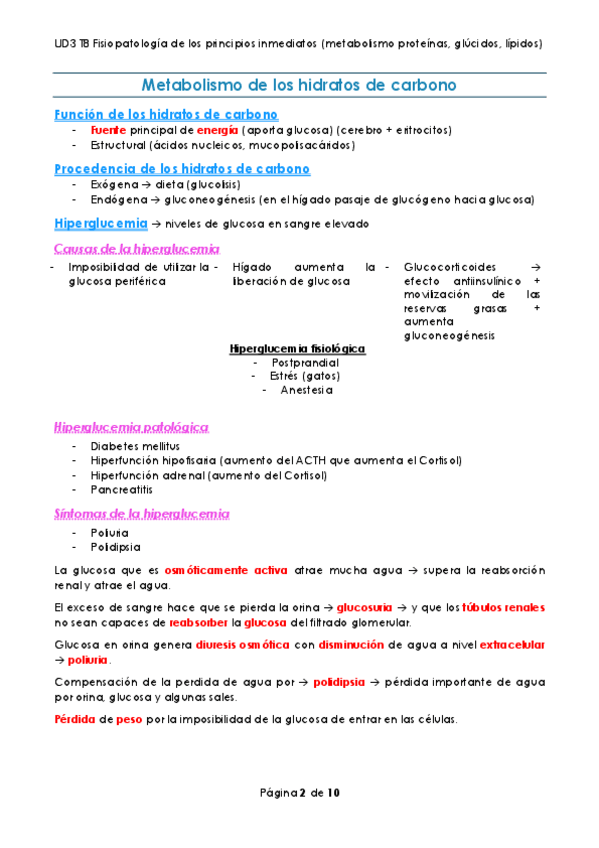 UD3 TB Fisiopatología de los principios inmediatos (metabolismo proteínas, glúcidos, lípidos)

Metabolismo de los hidratos de carbono

Función de los hidratos de carbono
- Fuente principal de energía (aporta glucosa) (cerebro + eritrocitos)
- Estructural (ácidos nucleicos, mucopolisacáridos)

Procedencia de los hidratos de carbono
- Exógena → dieta (glucolisis)
- Endógena → gluconeogénesis (en el hígado pasaje de glucógeno hacia glucosa)

Hiperglucemia → niveles de glucosa en sangre elevado

Causas de la hiperglucemia
- Imposibilidad de utilizar la glucosa periférica
- Hígado aumenta la liberación de glucosa
- Glucocorticoides → efecto antiinsulínico + movilización de las reservas grasas + aumenta gluconeogénesis

Hiperglucemia fisiológica
- Postprandial
- Estrés (gatos)
- Anestesia

Hiperglucemia patológica
- Diabetes mellitus
- Hiperfunción hipofisaria (aumento del ACTH que aumenta el Cortisol)
- Hiperfunción adrenal (aumento del Cortisol)
- Pancreatitis

Síntomas de la hiperglucemia
- Poliuria
- Polidipsia

La glucosa que es osmóticamente activa atrae mucha agua → supera la reabsorción renal y atrae el agua.

El exceso de sangre hace que se pierda la orina → glucosuria → y que los túbulos renales no sean capaces de reabsorber la glucosa del filtrado glomerular.

Glucosa en orina genera diuresis osmótica con disminución de agua a nivel extracelular → poliuria.

Compensación de la perdida de agua por → polidipsia → pérdida importante de agua por orina, glucosa y algunas sales.

Pérdida de peso por la imposibilidad de la glucosa de entrar en las células.

Página 2 de 10